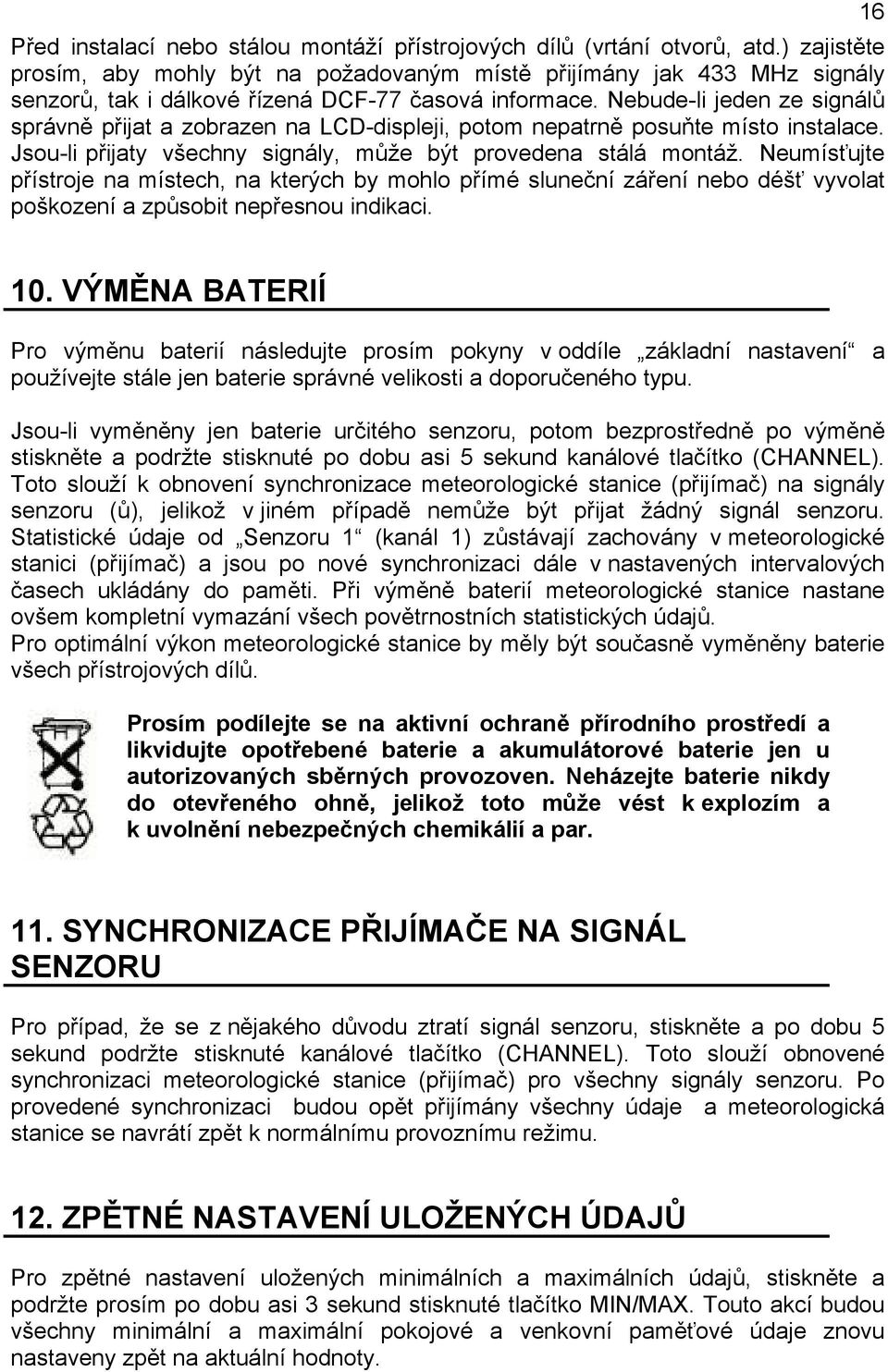 16

Před instalací nebo stálou montáží přístrojových dílů (vrtání otvorů, atd.) zajistěte prosím, aby mohly být na požadovaným místě přijímány jak 433 MHz signály senzorů, tak i dálkové řízená DCF-77 časová informace. Nebude-li jeden ze signálů správně přijat a zobrazen na LCD-displeji, potom nepatrně posuňte místo instalace. Jsou-li přijaty všechny signály, může být provedena stálá montáž. Neumísťujte přístroje na místech, na kterých by mohlo přímé sluneční záření nebo déšť vyvolat poškození a způsobit nepřesnou indikaci.

10. VÝMĚNA BATERIÍ

Pro výměnu baterií následujte prosím pokyny v oddíle „základní nastavení“ a používejte stále jen baterie správné velikosti a doporučeného typu.

Jsou-li vyměněny jen baterie určitého senzoru, potom bezprostředně po výměně stiskněte a podržte stisknuté po dobu asi 5 sekund kanálové tlačítko (CHANNEL). Toto slouží k obnovení synchronizace meteorologické stanice (přijímač) na signály senzoru (ů), jelikož v jiném případě nemůže být přijat žádný signál senzoru. Statistické údaje od „Senzoru 1“ (kanál 1) zůstávají zachovány v meteorologické stanici (přijímač) a jsou po nové synchronizaci dále v nastavených intervalových časech ukládány do paměti. Při výměně baterií meteorologické stanice nastane ovšem kompletní vymazání všech povětrnostních statistických údajů.
Pro optimální výkon meteorologické stanice by měly být současně vyměněny baterie všech přístrojových dílů.

Prosím podílejte se na aktivní ochraně přírodního prostředí a likvidujte opotřebené baterie a akumulátorové baterie jen u autorizovaných sběrných provozoven. Neházejte baterie nikdy do otevřeného ohně, jelikož toto může vést k explozím a k uvolnění nebezpečných chemikálií a par.

11. SYNCHRONIZACE PŘIJÍMAČE NA SIGNÁL SENZORU

Pro případ, že se z nějakého důvodu ztratí signál senzoru, stiskněte a po dobu 5 sekund podržte stisknuté kanálové tlačítko (CHANNEL). Toto slouží obnovené synchronizaci meteorologické stanice (přijímač) pro všechny signály senzoru. Po provedené synchronizaci budou opět přijímány všechny údaje a meteorologická stanice se navrátí zpět k normálnímu provoznímu režimu.

12. ZPĚTNÉ NASTAVENÍ ULOŽENÝCH ÚDAJŮ

Pro zpětné nastavení uložených minimálních a maximálních údajů, stiskněte a podržte prosím po dobu asi 3 sekund stisknuté tlačítko MIN/MAX. Touto akcí budou všechny minimální a maximální pokojové a venkovní paměťové údaje znovu nastaveny zpět na aktuální hodnoty.